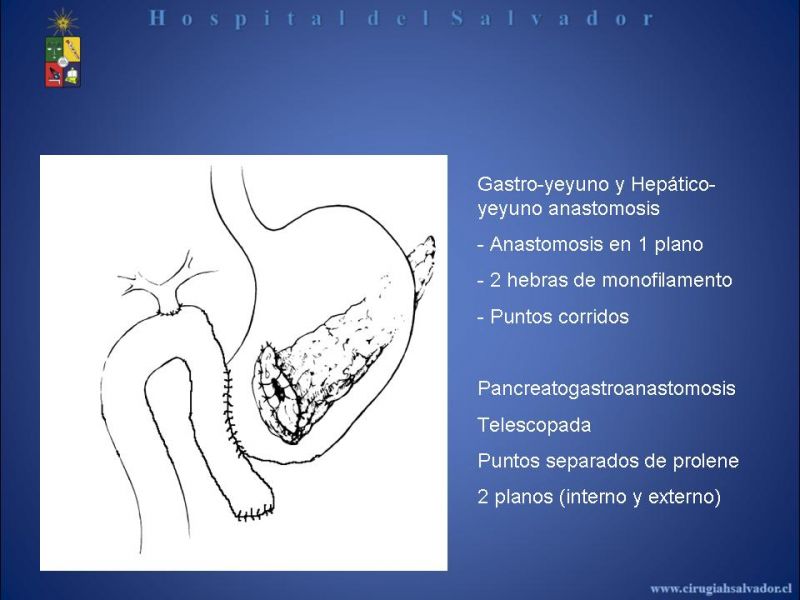 Hospital del Salvador

Gastro-yeyuno y Hepático-yeyuno anastomosis

- Anastomosis en 1 plano

- 2 hebras de monofilamento

- Puntos corridos

Pancreatogastroanastomosis

Telescopada

Puntos separados de prolene

2 planos (interno y externo)

www.cirugiahsalvador.cl